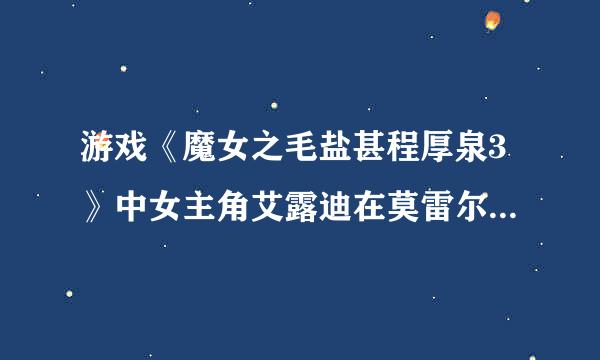 游戏《魔女之毛盐甚程厚泉3》中女主角艾露迪在莫雷尔...